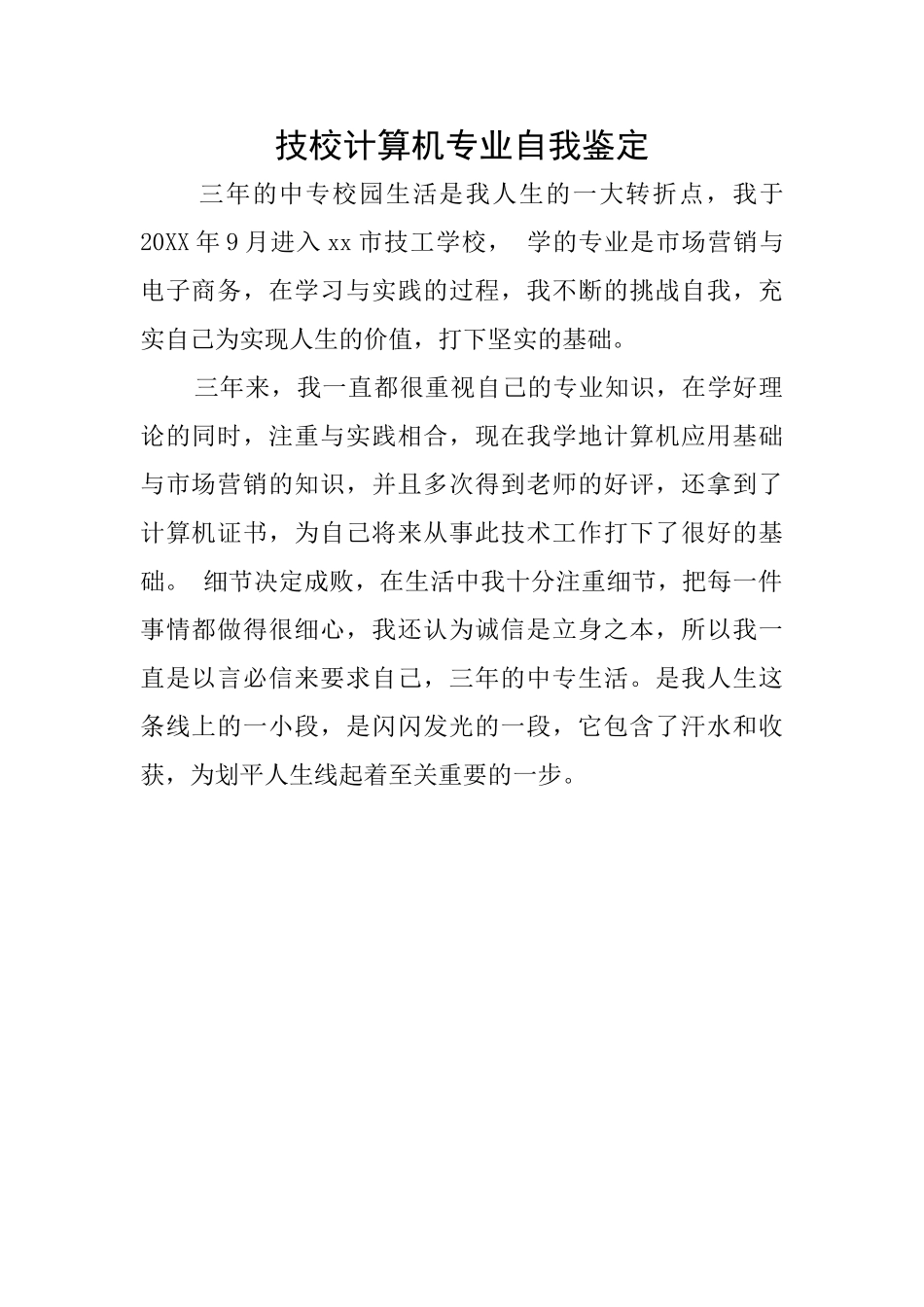 技校计算机专业自我鉴定

三年的中专校园生活是我人生的一大转折点，我于20XX年9月进入xx市技工学校， 学的专业是市场营销与电子商务，在学习与实践的过程，我不断的挑战自我，充实自己为实现人生的价值，打下坚实的基础。

三年来，我一直都很重视自己的专业知识，在学好理论的同时，注重与实践相合，现在我学地计算机应用基础与市场营销的知识，并且多次得到老师的好评，还拿到了计算机证书，为自己将来从事此技术工作打下了很好的基础。 细节决定成败，在生活中我十分注重细节，把每一件事情都做得很细心，我还认为诚信是立身之本，所以我一直是以言必信来要求自己，三年的中专生活。是我人生这条线上的一小段，是闪闪发光的一段，它包含了汗水和收获，为划平人生线起着至关重要的一步。